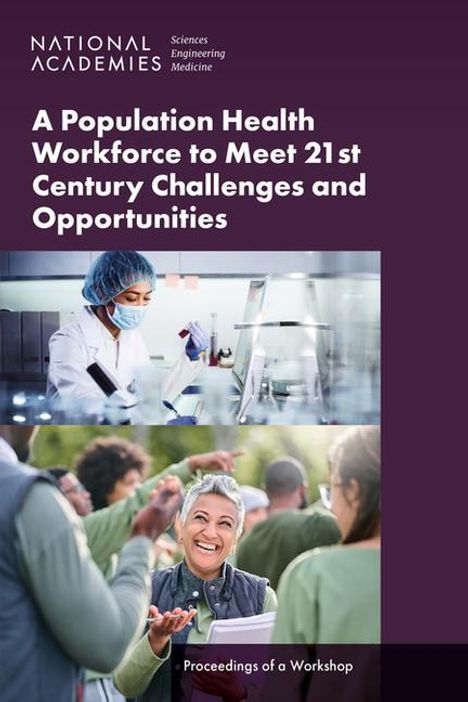 NATIONAL ACADEMIES Sciences Engineering Medicine

A Population Health Workforce to Meet 21st Century Challenges and Opportunities

Proceedings of a Workshop